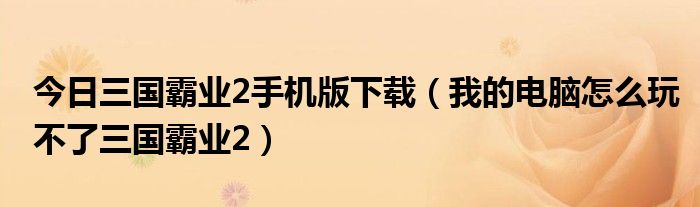 今日三国霸业2手机版下载（我的电脑怎么玩不了三国霸业2）